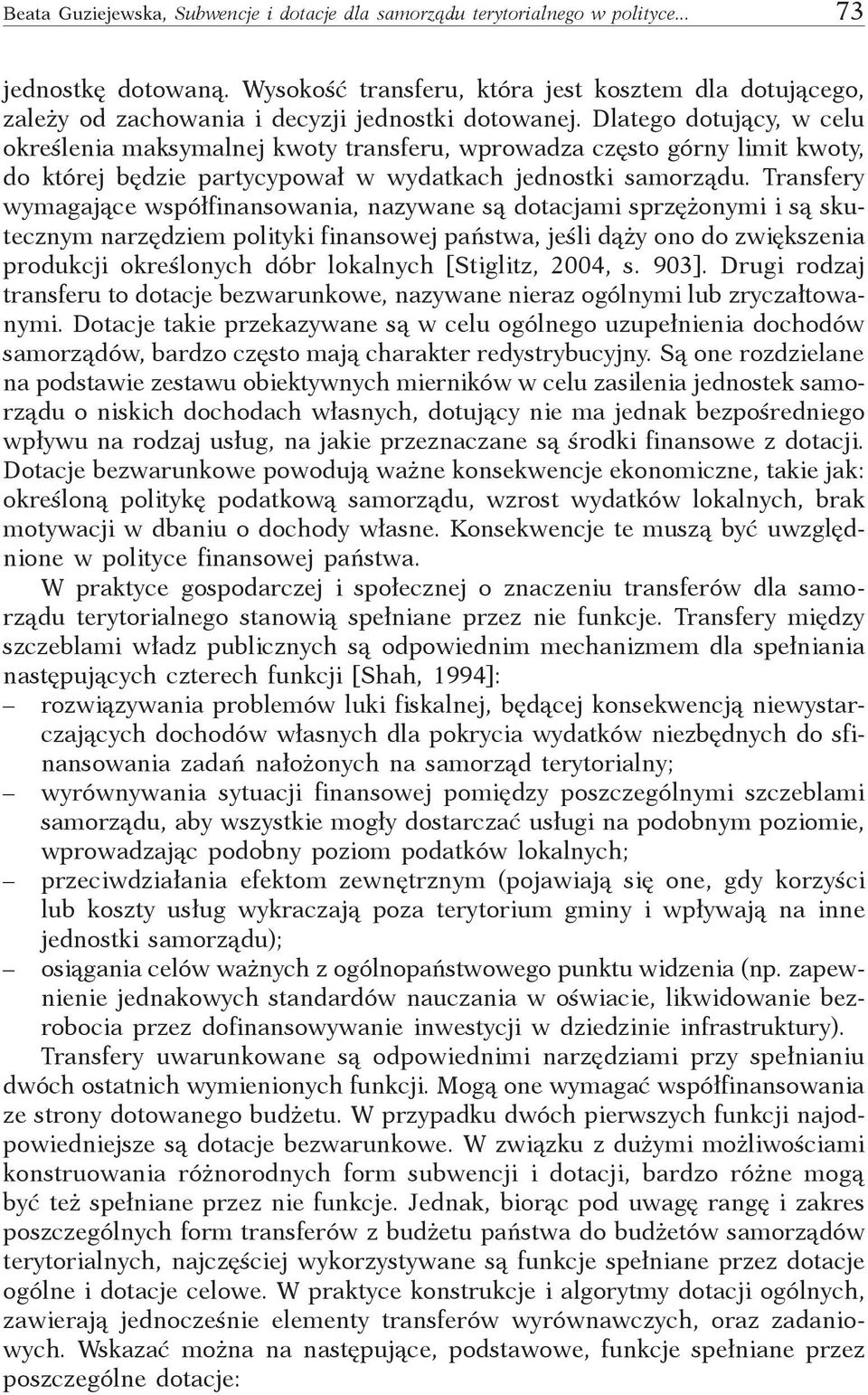 Beata Guziejewska, Subwencje i dotacje dla samorządu terytorialnego w polityce... 73

jednostkę dotowaną. Wysokość transferu, która jest kosztem dla dotującego, zależy od zachowania i decyzji jednostki dotowanej. Dlatego dotujący, w celu określenia maksymalnej kwoty transferu, wprowadza często górny limit kwoty, do której będzie partycypował w wydatkach jednostki samorządu. Transfery wymagające współfinansowania, nazywane są dotacjami sprzężonymi i są skutecznym narzędziem polityki finansowej państwa, jeśli dąży ono do zwiększenia produkcji określonych dóbr lokalnych [Stiglitz, 2004, s. 903]. Drugi rodzaj transferu to dotacje bezwarunkowe, nazywane nieraz ogólnymi lub zryczałtowanymi. Dotacje takie przekazywane są w celu ogólnego uzupełnienia dochodów samorządów, bardzo często mają charakter redystrybucyjny. Są one rozdzielane na podstawie zestawu obiektywnych mierników w celu zasilenia jednostek samorządu o niskich dochodach własnych, dotujący nie ma jednak bezpośredniego wpływu na rodzaj usług, na jakie przeznaczane są środki finansowe z dotacji. Dotacje bezwarunkowe powodują ważne konsekwencje ekonomiczne, takie jak: określoną politykę podatkową samorządu, wzrost wydatków lokalnych, brak motywacji w dbaniu o dochody własne. Konsekwencje te muszą być uwzględnione w polityce finansowej państwa.

W praktyce gospodarczej i społecznej o znaczeniu transferów dla samorządu terytorialnego stanowią spełniane przez nie funkcje. Transfery między szczeblami władz publicznych są odpowiednim mechanizmem dla spełniania następujących czterech funkcji [Shah, 1994]:
– rozwiązywania problemów luki fiskalnej, będącej konsekwencją niewystarczających dochodów własnych dla pokrycia wydatków niezbędnych do sfinansowania zadań nałożonych na samorząd terytorialny;
– wyrównywania sytuacji finansowej pomiędzy poszczególnymi szczeblami samorządu, aby wszystkie mogły dostarczać usługi na podobnym poziomie, wprowadzając podobny poziom podatków lokalnych;
– przeciwdziałania efektom zewnętrznym (pojawiają się one, gdy korzyści lub koszty usług wykraczają poza terytorium gminy i wpływają na inne jednostki samorządu);
– osiągania celów ważnych z ogólnopaństwowego punktu widzenia (np. zapewnienie jednakowych standardów nauczania w oświacie, likwidowanie bezrobocia przez dofinansowywanie inwestycji w dziedzinie infrastruktury).

Transfery uwarunkowane są odpowiednimi narzędziami przy spełnianiu dwóch ostatnich wymienionych funkcji. Mogą one wymagać współfinansowania ze strony dotowanego budżetu. W przypadku dwóch pierwszych funkcji najodpowiedniejsze są dotacje bezwarunkowe. W związku z dużymi możliwościami konstruowania różnorodnych form subwencji i dotacji, bardzo różne mogą być też spełniane przez nie funkcje. Jednak, biorąc pod uwagę rangę i zakres poszczególnych form transferów z budżetu państwa do budżetów samorządów terytorialnych, najczęściej wykorzystywane są funkcje spełniane przez dotacje ogólne i dotacje celowe. W praktyce konstrukcje i algorytmy dotacji ogólnych, zawierają jednocześnie elementy transferów wyrównawczych, oraz zadaniowych. Wskazać można na następujące, podstawowe, funkcje spełniane przez poszczególne dotacje: